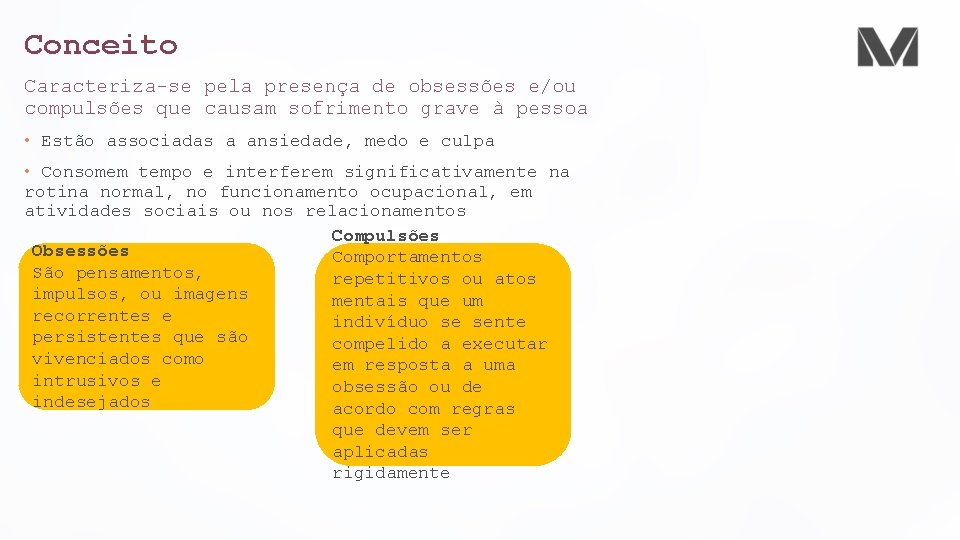 Conceito

Caracteriza-se pela presença de obsessões e/ou compulsões que causam sofrimento grave à pessoa

• Estão associadas a ansiedade, medo e culpa

• Consomem tempo e interferem significativamente na rotina normal, no funcionamento ocupacional, em atividades sociais ou nos relacionamentos

Obsessões
São pensamentos, impulsos, ou imagens recorrentes e persistentes que são vivenciados como intrusivos e indesejados

Compulsões
Comportamentos repetitivos ou atos mentais que um indivíduo se sente compelido a executar em resposta a uma obsessão ou de acordo com regras que devem ser aplicadas rigidamente